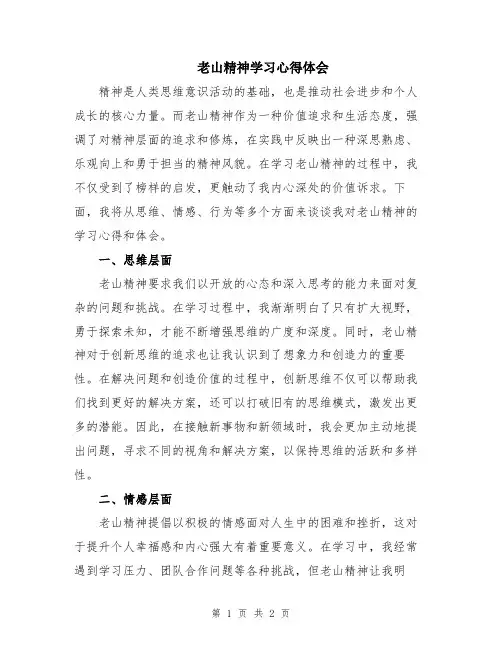 老山精神学习心得体会

精神是人类思维意识活动的基础，也是推动社会进步和个人成长的核心力量。而老山精神作为一种价值追求和生活态度，强调了对精神层面的追求和修炼，在实践中反映出一种深思熟虑、乐观向上和勇于担当的精神风貌。在学习老山精神的过程中，我不仅受到了榜样的启发，更触动了我内心深处的价值诉求。下面，我将从思维、情感、行为等多个方面来谈谈我对老山精神的学习心得和体会。

一、思维层面

老山精神要求我们以开放的心态和深入思考的能力来面对复杂的问题和挑战。在学习过程中，我渐渐明白了只有扩大视野，勇于探索未知，才能不断增强思维的广度和深度。同时，老山精神对于创新思维的追求也让我认识到了想象力和创造力的重要性。在解决问题和创造价值的过程中，创新思维不仅可以帮助我们找到更好的解决方案，还可以打破旧有的思维模式，激发出更多的潜能。因此，在接触新事物和新领域时，我会更加主动地提出问题，寻求不同的视角和解决方案，以保持思维的活跃和多样性。

二、情感层面

老山精神提倡以积极的情感面对人生中的困难和挫折，这对于提升个人幸福感和内心强大有着重要意义。在学习中，我经常遇到学习压力、团队合作问题等各种挑战，但老山精神让我明

第 1 页 共 2 页